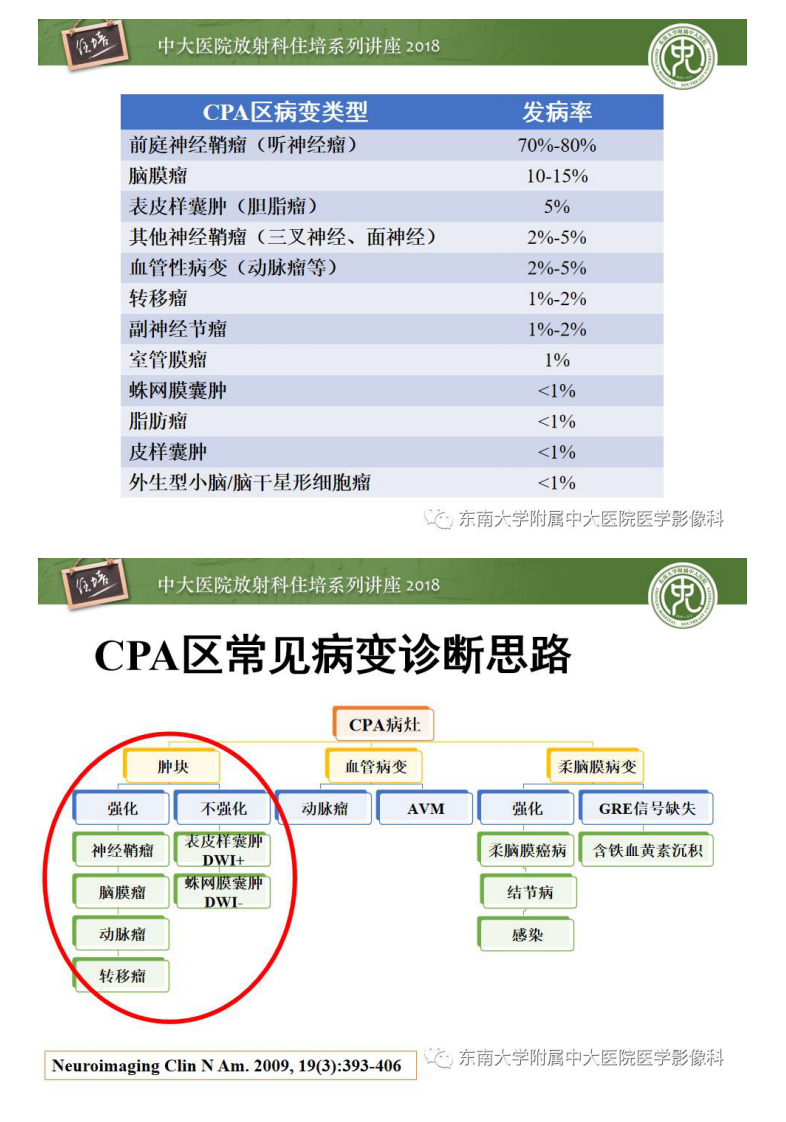 住培 中大医院放射科住培系列讲座 2018

| CPA区病变类型 | 发病率 |
|---|---|
| 前庭神经鞘瘤（听神经瘤） | 70%-80% |
| 脑膜瘤 | 10-15% |
| 表皮样囊肿（胆脂瘤） | 5% |
| 其他神经鞘瘤（三叉神经、面神经） | 2%-5% |
| 血管性病变（动脉瘤等） | 2%-5% |
| 转移瘤 | 1%-2% |
| 副神经节瘤 | 1%-2% |
| 室管膜瘤 | 1% |
| 蛛网膜囊肿 | <1% |
| 脂肪瘤 | <1% |
| 皮样囊肿 | <1% |
| 外生型小脑/脑干星形细胞瘤 | <1% |

东南大学附属中大医院医学影像科

住培 中大医院放射科住培系列讲座 2018

CPA区常见病变诊断思路

CPA病灶

肿块

强化

神经鞘瘤

脑膜瘤

动脉瘤

转移瘤

不强化

表皮样囊肿 DWI+

蛛网膜囊肿 DWI-

血管病变

动脉瘤

AVM

柔脑膜病变

强化

柔脑膜癌病

结节病

感染

GRE信号缺失

含铁血黄素沉积

Neuroimaging Clin N Am. 2009, 19(3):393-406

东南大学附属中大医院医学影像科